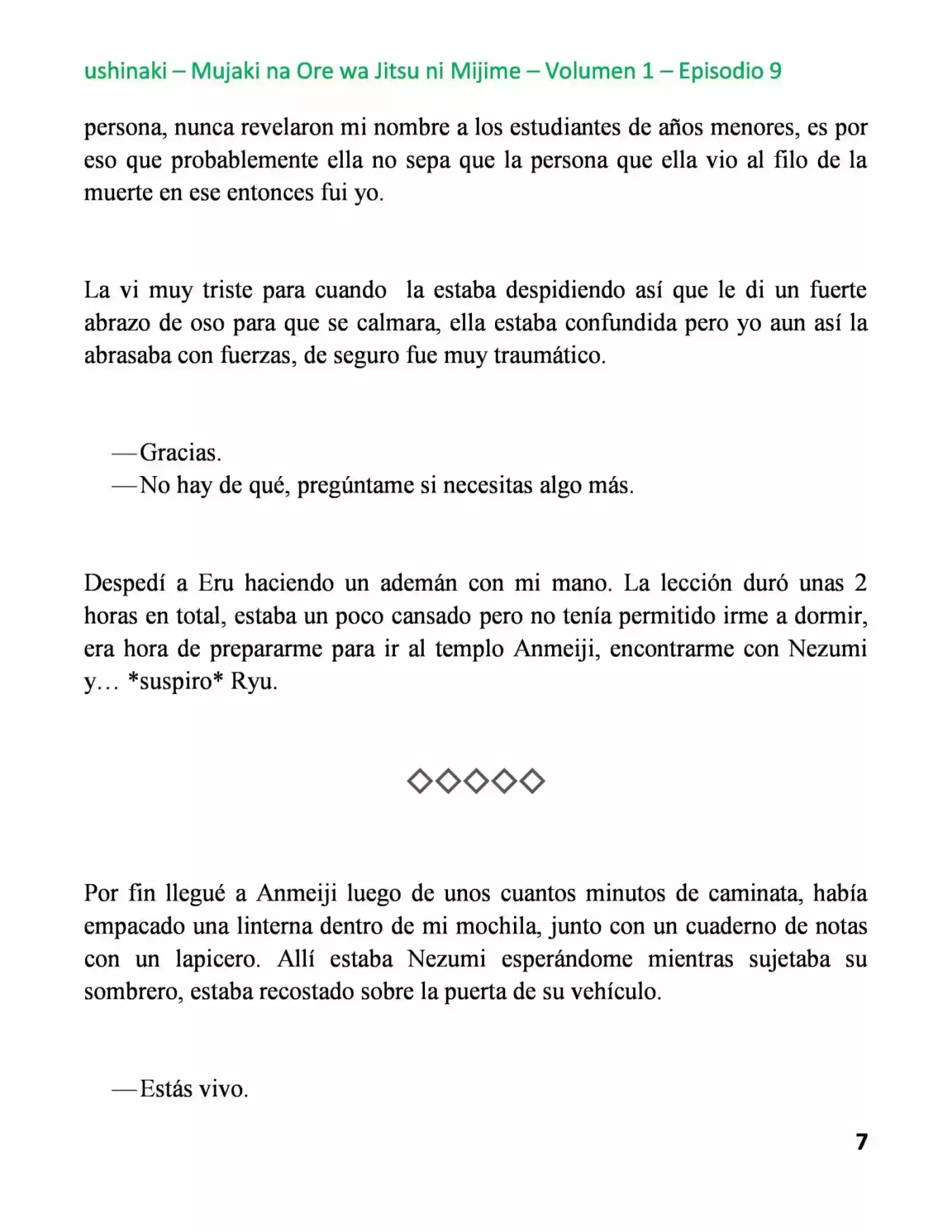 ushinaki – Mujaki na Ore wa Jitsu ni Mijime – Volumen 1 – Episodio 9

persona, nunca revelaron mi nombre a los estudiantes de años menores, es por eso que probablemente ella no sepa que la persona que ella vio al filo de la muerte en ese entonces fui yo.

La vi muy triste para cuando  la estaba despidiendo así que le di un fuerte abrazo de oso para que se calmara, ella estaba confundida pero yo aun así la abrasaba con fuerzas, de seguro fue muy traumático.

—Gracias.
—No hay de qué, pregúntame si necesitas algo más.

Despedí a Eru haciendo un ademán con mi mano. La lección duró unas 2 horas en total, estaba un poco cansado pero no tenía permitido irme a dormir, era hora de prepararme para ir al templo Anmeiji, encontrarme con Nezumi y… *suspiro* Ryu.

◇◇◇◇◇

Por fin llegué a Anmeiji luego de unos cuantos minutos de caminata, había empacado una linterna dentro de mi mochila, junto con un cuaderno de notas con un lapicero. Allí estaba Nezumi esperándome mientras sujetaba su sombrero, estaba recostado sobre la puerta de su vehículo.

—Estás vivo.

7